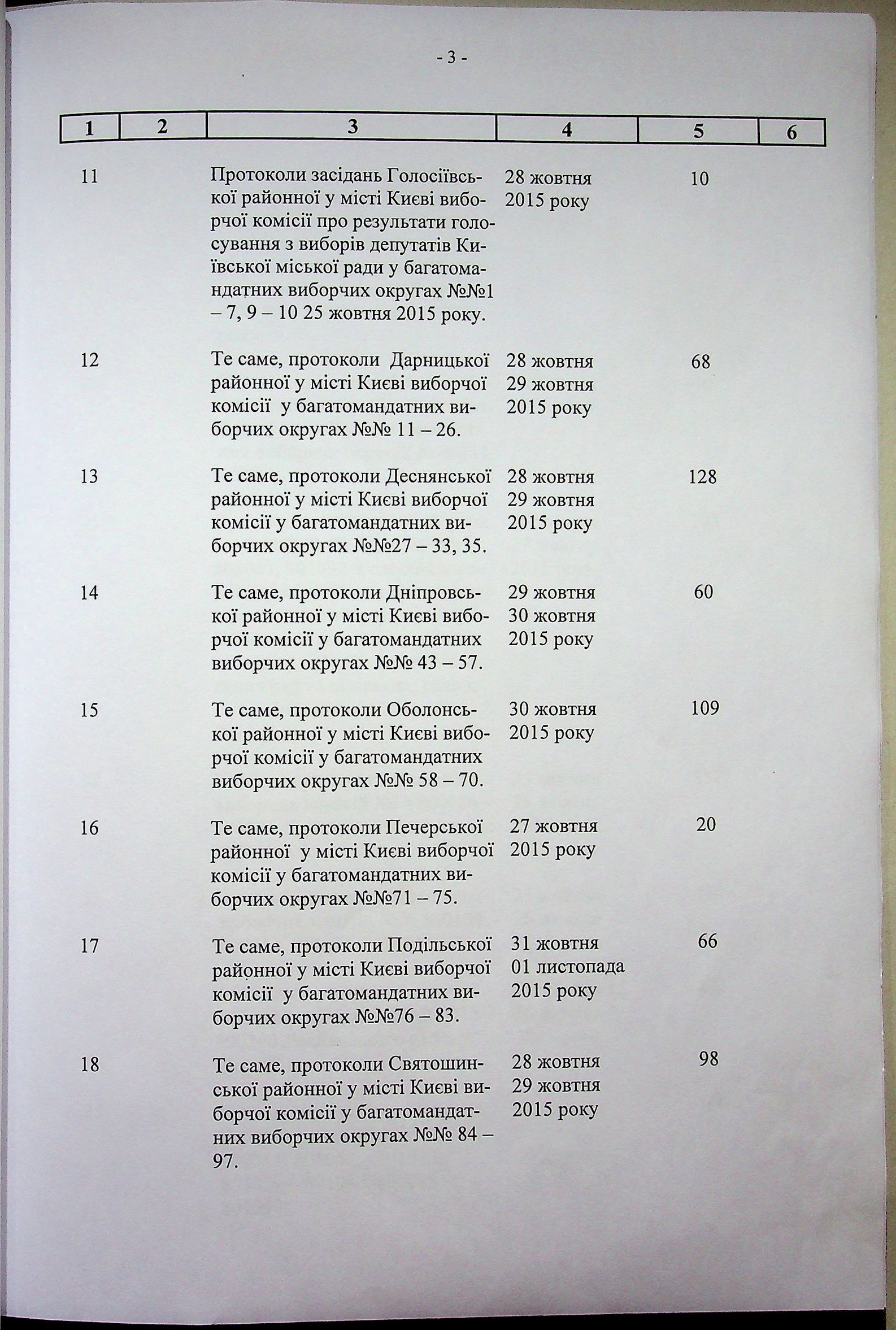 - 3 -

| 1 | 2 | 3 | 4 | 5 | 6 |
|---|---|---|---|---|---|
| 11 | | Протоколи засідань Голосіївської районної у місті Києві виборчої комісії про результати голосування з виборів депутатів Київської міської ради у багатомандатних виборчих округах №№1 – 7, 9 – 10 25 жовтня 2015 року. | 28 жовтня 2015 року | 10 | |
| 12 | | Те саме, протоколи Дарницької районної у місті Києві виборчої комісії у багатомандатних виборчих округах №№ 11 – 26. | 28 жовтня 29 жовтня 2015 року | 68 | |
| 13 | | Те саме, протоколи Деснянської районної у місті Києві виборчої комісії у багатомандатних виборчих округах №№27 – 33, 35. | 28 жовтня 29 жовтня 2015 року | 128 | |
| 14 | | Те саме, протоколи Дніпровської районної у місті Києві виборчої комісії у багатомандатних виборчих округах №№ 43 – 57. | 29 жовтня 30 жовтня 2015 року | 60 | |
| 15 | | Те саме, протоколи Оболонської районної у місті Києві виборчої комісії у багатомандатних виборчих округах №№ 58 – 70. | 30 жовтня 2015 року | 109 | |
| 16 | | Те саме, протоколи Печерської районної у місті Києві виборчої комісії у багатомандатних виборчих округах №№71 – 75. | 27 жовтня 2015 року | 20 | |
| 17 | | Те саме, протоколи Подільської районної у місті Києві виборчої комісії у багатомандатних виборчих округах №№76 – 83. | 31 жовтня 01 листопада 2015 року | 66 | |
| 18 | | Те саме, протоколи Святошинської районної у місті Києві виборчої комісії у багатомандатних виборчих округах №№ 84 – 97. | 28 жовтня 29 жовтня 2015 року | 98 | |